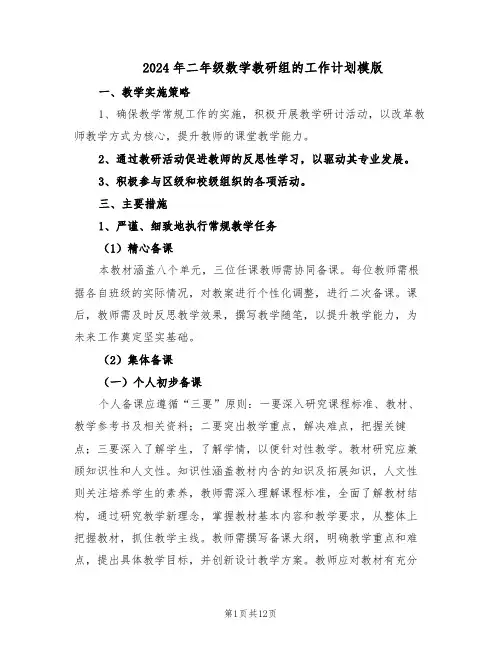 2024年二年级数学教研组的工作计划模版

一、教学实施策略

1、确保教学常规工作的实施，积极开展教学研讨活动，以改革教师教学方式为核心，提升教师的课堂教学能力。

2、通过教研活动促进教师的反思性学习，以驱动其专业发展。

3、积极参与区级和校级组织的各项活动。

三、主要措施

1、严谨、细致地执行常规教学任务

（1）精心备课

本教材涵盖八个单元，三位任课教师需协同备课。每位教师需根据各自班级的实际情况，对教案进行个性化调整，进行二次备课。课后，教师需及时反思教学效果，撰写教学随笔，以提升教学能力，为未来工作奠定坚实基础。

（2）集体备课

（一）个人初步备课

个人备课应遵循“三要”原则：一要深入研究课程标准、教材、教学参考书及相关资料；二要突出教学重点，解决难点，把握关键点；三要深入了解学生，了解学情，以便针对性教学。教材研究应兼顾知识性和人文性。知识性涵盖教材内含的知识及拓展知识，人文性则关注培养学生的素养，教师需深入理解课程标准，全面了解教材结构，通过研究教学新理念，掌握教材基本内容和教学要求，从整体上把握教材，抓住教学主线。教师需撰写备课大纲，明确教学重点和难点，提出具体教学目标，并创新设计教学方案。教师应对教材有充分

第1页共12页